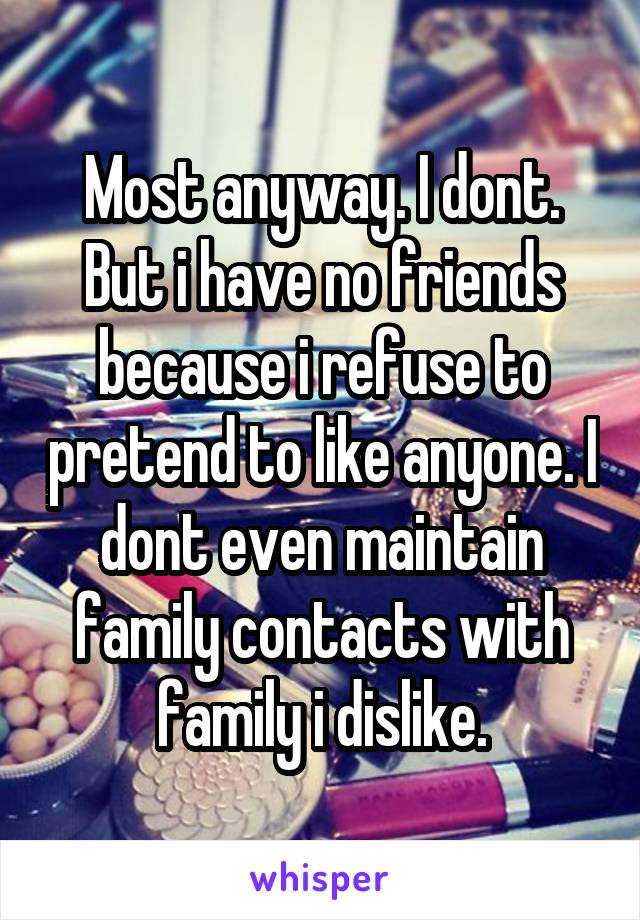 Most anyway. I dont. But i have no friends because i refuse to pretend to like anyone. I dont even maintain family contacts with family i dislike.

whisper